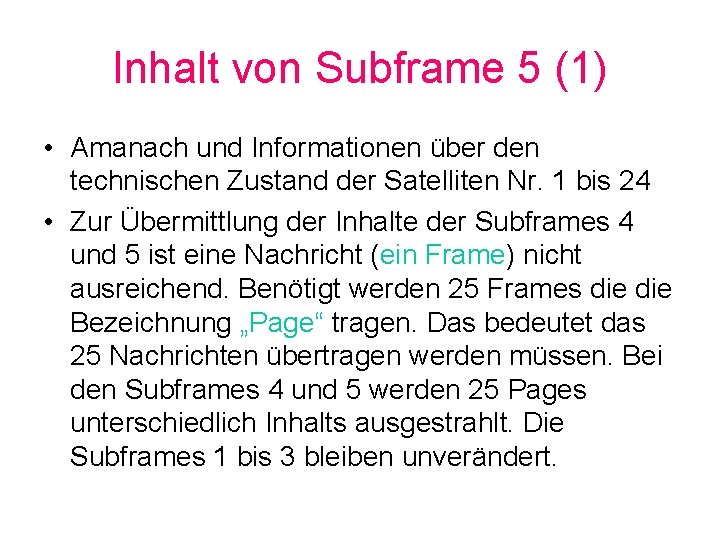 Inhalt von Subframe 5 (1)

• Amanach und Informationen über den technischen Zustand der Satelliten Nr. 1 bis 24

• Zur Übermittlung der Inhalte der Subframes 4 und 5 ist eine Nachricht (ein Frame) nicht ausreichend. Benötigt werden 25 Frames die die Bezeichnung „Page“ tragen. Das bedeutet das 25 Nachrichten übertragen werden müssen. Bei den Subframes 4 und 5 werden 25 Pages unterschiedlich Inhalts ausgestrahlt. Die Subframes 1 bis 3 bleiben unverändert.